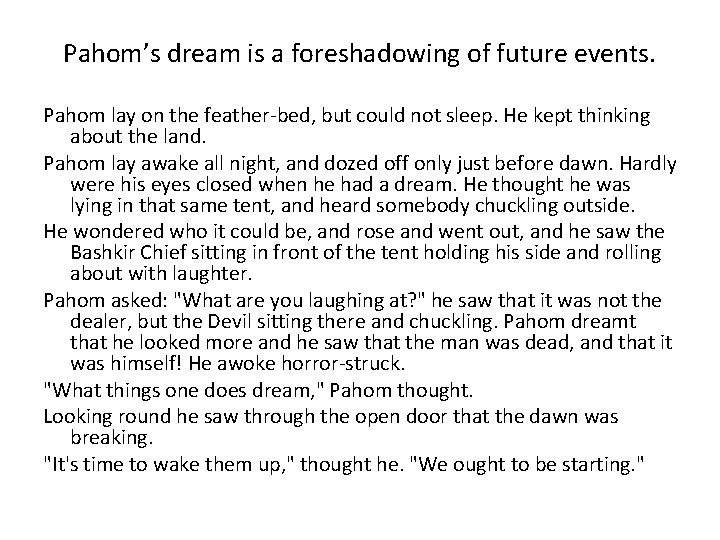 Pahom's dream is a foreshadowing of future events.

Pahom lay on the feather-bed, but could not sleep. He kept thinking about the land.

Pahom lay awake all night, and dozed off only just before dawn. Hardly were his eyes closed when he had a dream. He thought he was lying in that same tent, and heard somebody chuckling outside.

He wondered who it could be, and rose and went out, and he saw the Bashkir Chief sitting in front of the tent holding his side and rolling about with laughter.

Pahom asked: "What are you laughing at?" he saw that it was not the dealer, but the Devil sitting there and chuckling. Pahom dreamt that he looked more and he saw that the man was dead, and that it was himself! He awoke horror-struck.

"What things one does dream," Pahom thought.

Looking round he saw through the open door that the dawn was breaking.

"It's time to wake them up," thought he. "We ought to be starting."